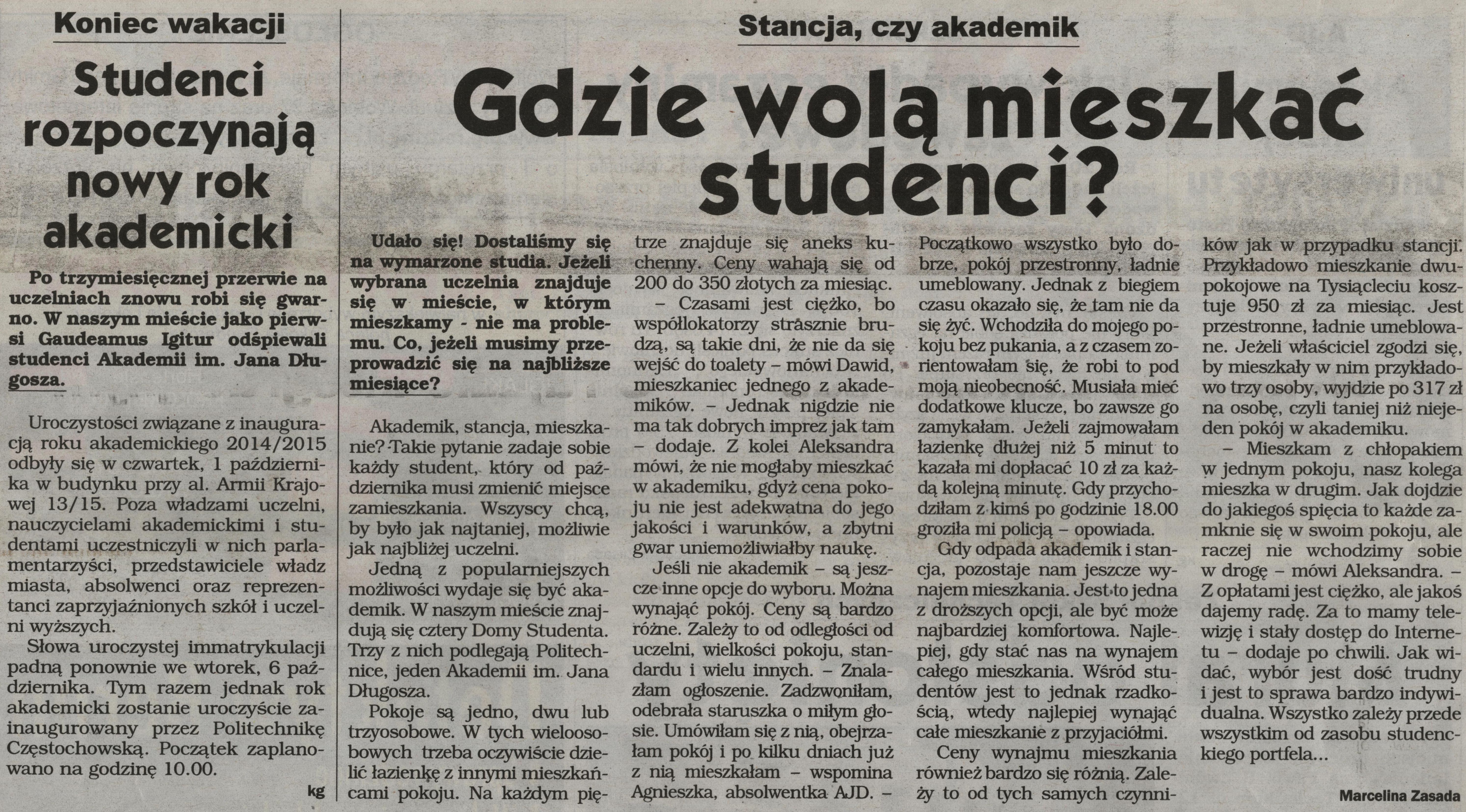 Koniec wakacji

Studenci rozpoczynają nowy rok akademicki

Po trzymiesięcznej przerwie na uczelniach znowu robi się gwarno. W naszym mieście jako pierwsi Gaudeamus Igitur odśpiewali studenci Akademii im. Jana Długosza.

Uroczystości związane z inauguracją roku akademickiego 2014/2015 odbyły się w czwartek, 1 października w budynku przy al. Armii Krajowej 13/15. Poza władzami uczelni, nauczycielami akademickimi i studentami uczestniczyli w nich parlamentarzyści, przedstawiciele władz miasta, absolwenci oraz reprezentanci zaprzyjaźnionych szkół i uczelni wyższych.

Słowa uroczystej immatrykulacji padną ponownie we wtorek, 6 października. Tym razem jednak rok akademicki zostanie uroczyście zainaugurowany przez Politechnikę Częstochowską. Początek zaplanowano na godzinę 10.00.

kg

Stancja, czy akademik

Gdzie wolą mieszkać studenci?

Udało się! Dostaliśmy się na wymarzone studia. Jeżeli wybrana uczelnia znajduje się w mieście, w którym mieszkamy - nie ma problemu. Co, jeżeli musimy przeprowadzić się na najbliższe miesiące?

Akademik, stancja, mieszkanie? Takie pytanie zadaje sobie każdy student, który od października musi zmienić miejsce zamieszkania. Wszyscy chcą, by było jak najtaniej, możliwie jak najbliżej uczelni.

Jedną z popularniejszych możliwości wydaje się być akademik. W naszym mieście znajdują się cztery Domy Studenta. Trzy z nich podlegają Politechnice, jeden Akademii im. Jana Długosza.

Pokoje są jedno, dwu lub trzyosobowe. W tych wieloosobowych trzeba oczywiście dzielić łazienkę z innymi mieszkańcami pokoju. Na każdym piętrze znajduje się aneks kuchenny. Ceny wahają się od 200 do 350 złotych za miesiąc.

– Czasami jest ciężko, bo współlokatorzy strasznie brudzą, są takie dni, że nie da się wejść do toalety – mówi Dawid, mieszkaniec jednego z akademików. – Jednak nigdzie nie ma tak dobrych imprez jak tam – dodaje. Z kolei Aleksandra mówi, że nie mogłaby mieszkać w akademiku, gdyż cena pokoju nie jest adekwatna do jego jakości i warunków, a zbytni gwar uniemożliwiałby naukę.

Jeśli nie akademik – są jeszcze inne opcje do wyboru. Można wynająć pokój. Ceny są bardzo różne. Zależy to od odległości od uczelni, wielkości pokoju, standardu i wielu innych. – Znalazłam ogłoszenie. Zadzwoniłam, odebrała staruszka o miłym głosie. Umówiłam się z nią, obejrzałam pokój i po kilku dniach już z nią mieszkałam – wspomina Agnieszka, absolwentka AJD. – Początkowo wszystko było dobrze, pokój przestronny, ładnie umeblowany. Jednak z biegiem czasu okazało się, że tam nie da się żyć. Wchodziła do mojego pokoju bez pukania, a z czasem zorientowałam się, że robi to pod moją nieobecność. Musiała mieć dodatkowe klucze, bo zawsze go zamykałam. Jeżeli zajmowałam łazienkę dłużej niż 5 minut to kazała mi dopłacać 10 zł za każdą kolejną minutę. Gdy przychodziłam z kimś po godzinie 18.00 groziła mi policją – opowiada.

Gdy odpada akademik i stancja, pozostaje nam jeszcze wynajem mieszkania. Jest to jedna z droższych opcji, ale być może najbardziej komfortowa. Najlepiej, gdy stać nas na wynajem całego mieszkania. Wśród studentów jest to jednak rzadkością, wtedy najlepiej wynająć całe mieszkanie z przyjaciółmi.

Ceny wynajmu mieszkania również bardzo się różnią. Zależy to od tych samych czynników jak w przypadku stancji. Przykładowo mieszkanie dwupokojowe na Tysiącleciu kosztuje 950 zł za miesiąc. Jest przestronne, ładnie umeblowane. Jeżeli właściciel zgodzi się, by mieszkały w nim przykładowo trzy osoby, wyjdzie po 317 zł na osobę, czyli taniej niż niejeden pokój w akademiku.

– Mieszkam z chłopakiem w jednym pokoju, nasz kolega mieszka w drugim. Jak dojdzie do jakiegoś spięcia to każde zamknie się w swoim pokoju, ale raczej nie wchodzimy sobie w drogę – mówi Aleksandra. – Z opłatami jest ciężko, ale jakoś dajemy radę. Za to mamy telewizję i stały dostęp do Internetu – dodaje po chwili. Jak widać, wybór jest dość trudny i jest to sprawa bardzo indywidualna. Wszystko zależy przede wszystkim od zasobu studenckiego portfela...

Marcelina Zasada